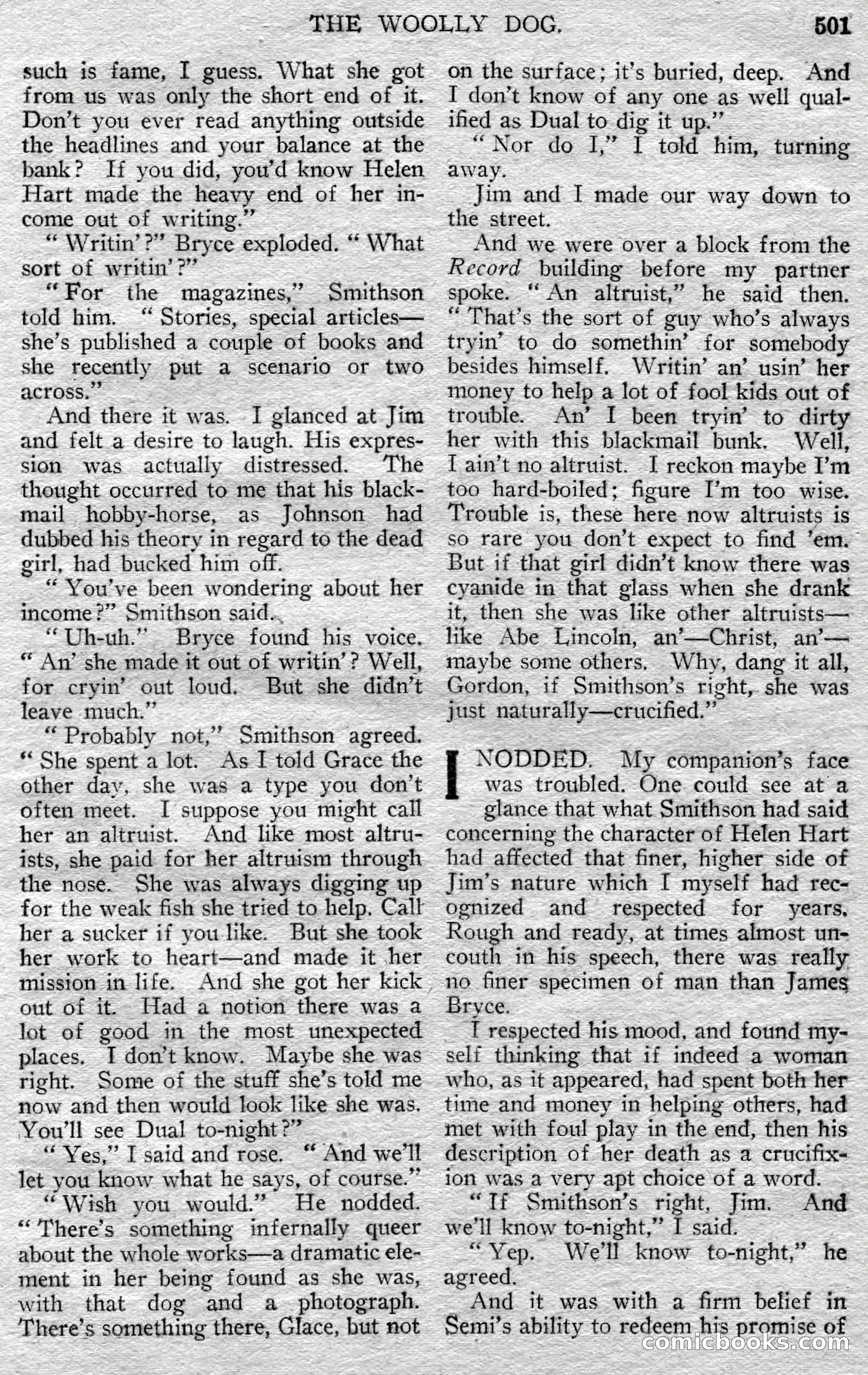 THE WOOLLY DOG. 501

such is fame, I guess. What she got from us was only the short end of it. Don't you ever read anything outside the headlines and your balance at the bank? If you did, you'd know Helen Hart made the heavy end of her income out of writing."

"Writin'?" Bryce exploded. "What sort of writin'?"

"For the magazines," Smithson told him. "Stories, special articles—she's published a couple of books and she recently put a scenario or two across."

And there it was. I glanced at Jim and felt a desire to laugh. His expression was actually distressed. The thought occurred to me that his blackmail hobby-horse, as Johnson had dubbed his theory in regard to the dead girl, had bucked him off.

"You've been wondering about her income?" Smithson said.

"Uh-uh." Bryce found his voice. "An' she made it out of writin'? Well, for cryin' out loud. But she didn't leave much."

"Probably not," Smithson agreed. "She spent a lot. As I told Grace the other day, she was a type you don't often meet. I suppose you might call her an altruist. And like most altruists, she paid for her altruism through the nose. She was always digging up for the weak fish she tried to help. Call her a sucker if you like. But she took her work to heart—and made it her mission in life. And she got her kick out of it. Had a notion there was a lot of good in the most unexpected places. I don't know. Maybe she was right. Some of the stuff she's told me now and then would look like she was. You'll see Dual to-night?"

"Yes," I said and rose. "And we'll let you know what he says, of course."

"Wish you would." He nodded. "There's something infernally queer about the whole works—a dramatic element in her being found as she was, with that dog and a photograph. There's something there, Glace, but not on the surface; it's buried, deep. And I don't know of any one as well qualified as Dual to dig it up."

"Nor do I," I told him, turning away.

Jim and I made our way down to the street.

And we were over a block from the Record building before my partner spoke. "An altruist," he said then. "That's the sort of guy who's always tryin' to do somethin' for somebody besides himself. Writin' an' usin' her money to help a lot of fool kids out of trouble. An' I been tryin' to dirty her with this blackmail bunk. Well, I ain't no altruist. I reckon maybe I'm too hard-boiled; figure I'm too wise. Trouble is, these here now altruists is so rare you don't expect to find 'em. But if that girl didn't know there was cyanide in that glass when she drank it, then she was like other altruists—like Abe Lincoln, an'—Christ, an'—maybe some others. Why, dang it all, Gordon, if Smithson's right, she was just naturally—crucified."

I NODDED. My companion's face was troubled. One could see at a glance that what Smithson had said concerning the character of Helen Hart had affected that finer, higher side of Jim's nature which I myself had recognized and respected for years. Rough and ready, at times almost uncouth in his speech, there was really no finer specimen of man than James Bryce.

I respected his mood, and found myself thinking that if indeed a woman who, as it appeared, had spent both her time and money in helping others, had met with foul play in the end, then his description of her death as a crucifixion was a very apt choice of a word.

"If Smithson's right, Jim. And we'll know to-night," I said.

"Yep. We'll know to-night," he agreed.

And it was with a firm belief in Semi's ability to redeem his promise of

comicbooks.com